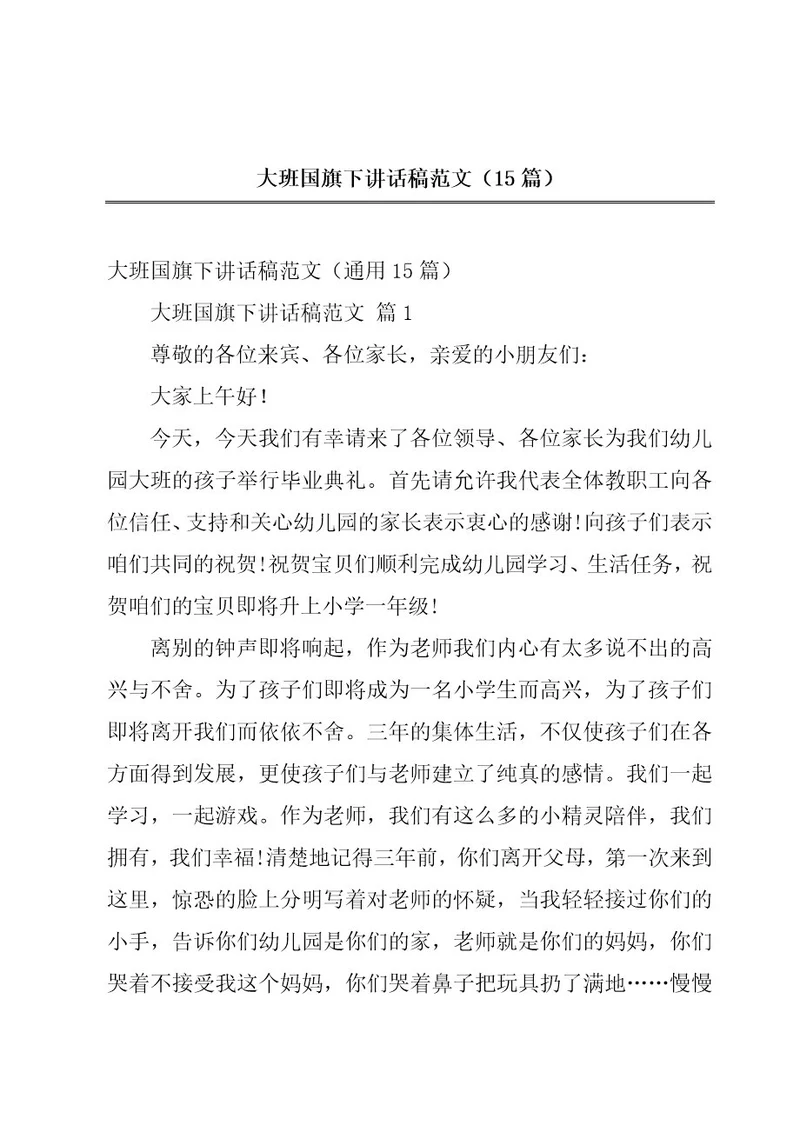 大班国旗下讲话稿范文（15篇）

大班国旗下讲话稿范文（通用15篇）

大班国旗下讲话稿范文 篇1

尊敬的各位来宾、各位家长，亲爱的小朋友们：

大家上午好！

今天，今天我们有幸请来了各位领导、各位家长为我们幼儿园大班的孩子举行毕业典礼。首先请允许我代表全体教职工向各位信任、支持和关心幼儿园的家长表示衷心的感谢!向孩子们表示咱们共同的祝贺!祝贺宝贝们顺利完成幼儿园学习、生活任务，祝贺咱们的宝贝即将升上小学一年级!

离别的钟声即将响起，作为老师我们内心有太多说不出的高兴与不舍。为了孩子们即将成为一名小学生而高兴，为了孩子们即将离开我们而依依不舍。三年的集体生活，不仅使孩子们在各方面得到发展，更使孩子们与老师建立了纯真的感情。我们一起学习，一起游戏。作为老师，我们有这么多的小精灵陪伴，我们拥有，我们幸福!清楚地记得三年前，你们离开父母，第一次来到这里，惊恐的脸上分明写着对老师的怀疑，当我轻轻接过你们的小手，告诉你们幼儿园是你们的家，老师就是你们的妈妈，你们哭着不接受我这个妈妈，你们哭着鼻子把玩具扔了满地……慢慢